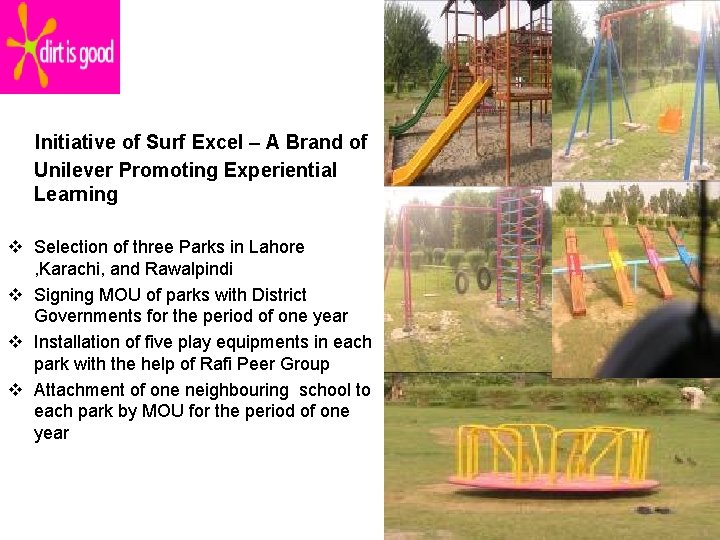 dirt is good

Initiative of Surf Excel – A Brand of Unilever Promoting Experiential Learning

❖ Selection of three Parks in Lahore ,Karachi, and Rawalpindi
❖ Signing MOU of parks with District Governments for the period of one year
❖ Installation of five play equipments in each park with the help of Rafi Peer Group
❖ Attachment of one neighbouring school to each park by MOU for the period of one year